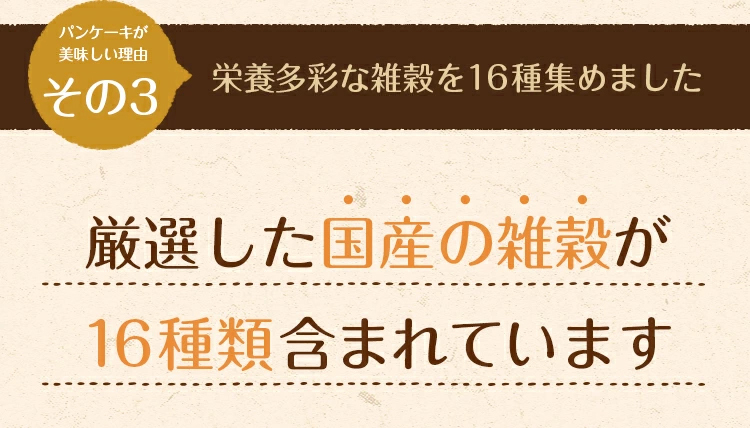 パンケーキが
美味しい理由
その3

栄養多彩な雑穀を16種集めました

厳選した国産の雑穀が

16種類含まれています